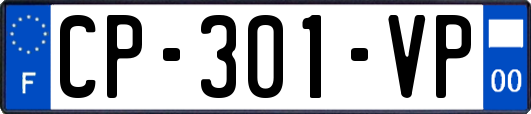 F

CP-301-VP

00